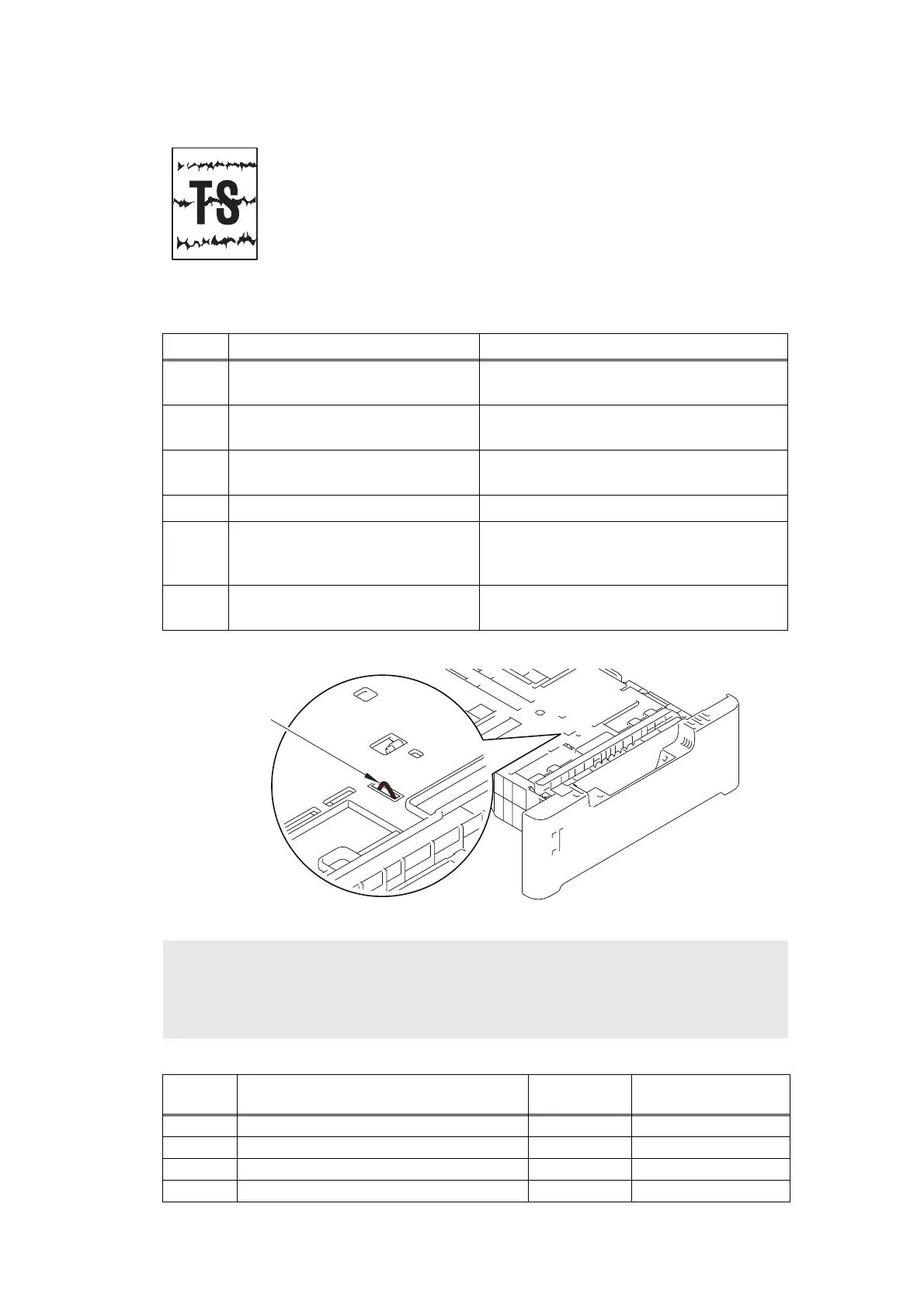 TS